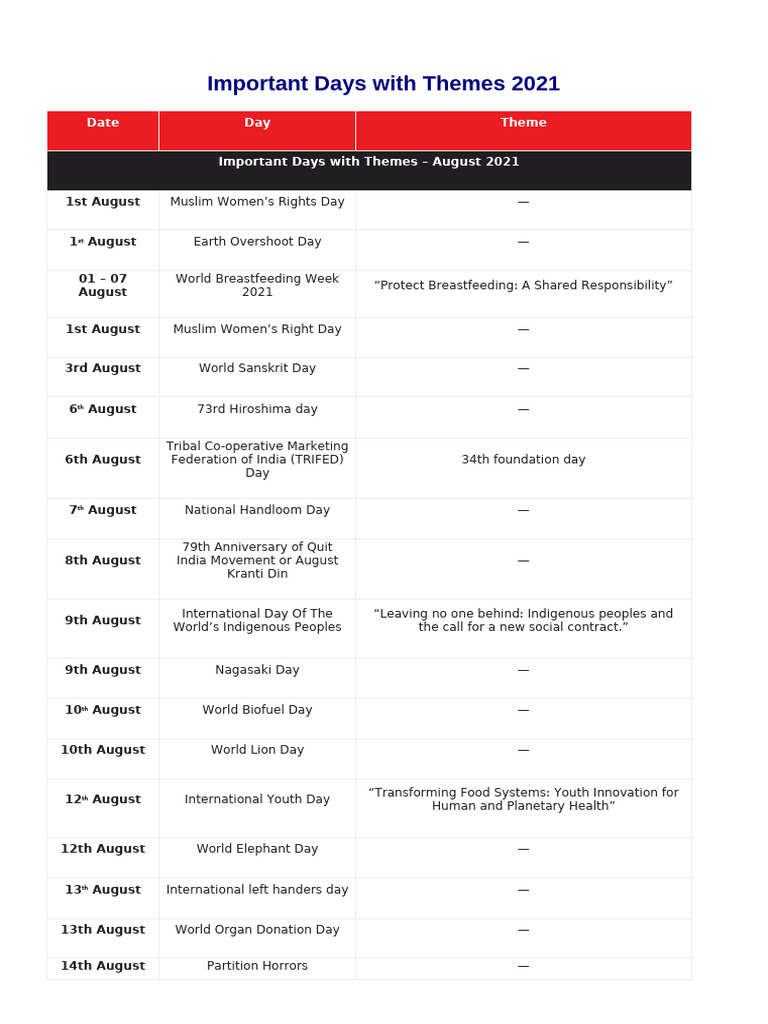 Important Days with Themes 2021

| Date | Day | Theme |
|---|---|---|
| Important Days with Themes – August 2021 | | |
| 1st August | Muslim Women's Rights Day | — |
| 1st August | Earth Overshoot Day | — |
| 01 – 07 August | World Breastfeeding Week 2021 | "Protect Breastfeeding: A Shared Responsibility" |
| 1st August | Muslim Women's Right Day | — |
| 3rd August | World Sanskrit Day | — |
| 6th August | 73rd Hiroshima day | — |
| 6th August | Tribal Co-operative Marketing Federation of India (TRIFED) Day | 34th foundation day |
| 7th August | National Handloom Day | — |
| 8th August | 79th Anniversary of Quit India Movement or August Kranti Din | — |
| 9th August | International Day Of The World's Indigenous Peoples | "Leaving no one behind: Indigenous peoples and the call for a new social contract." |
| 9th August | Nagasaki Day | — |
| 10th August | World Biofuel Day | — |
| 10th August | World Lion Day | — |
| 12th August | International Youth Day | "Transforming Food Systems: Youth Innovation for Human and Planetary Health" |
| 12th August | World Elephant Day | — |
| 13th August | International left handers day | — |
| 13th August | World Organ Donation Day | — |
| 14th August | Partition Horrors | — |